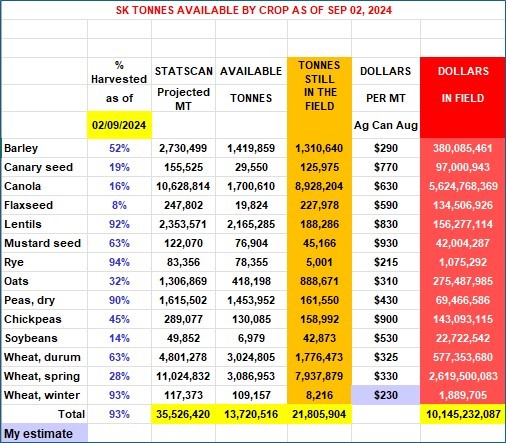 SK TONNES AVAILABLE BY CROP AS OF SEP 02, 2024

| | % Harvested as of 02/09/2024 | STATSCAN Projected MT | AVAILABLE TONNES | TONNES STILL IN THE FIELD | DOLLARS PER MT Ag Can Aug | DOLLARS IN FIELD |
|---|---|---|---|---|---|---|
| Barley | 52% | 2,730,499 | 1,419,859 | 1,310,640 | $290 | 380,085,461 |
| Canary seed | 19% | 155,525 | 29,550 | 125,975 | $770 | 97,000,943 |
| Canola | 16% | 10,628,814 | 1,700,610 | 8,928,204 | $630 | 5,624,768,369 |
| Flaxseed | 8% | 247,802 | 19,824 | 227,978 | $590 | 134,506,926 |
| Lentils | 92% | 2,353,571 | 2,165,285 | 188,286 | $830 | 156,277,114 |
| Mustard seed | 63% | 122,070 | 76,904 | 45,166 | $930 | 42,004,287 |
| Rye | 94% | 83,356 | 78,355 | 5,001 | $215 | 1,075,292 |
| Oats | 32% | 1,306,869 | 418,198 | 888,671 | $310 | 275,487,985 |
| Peas, dry | 90% | 1,615,502 | 1,453,952 | 161,550 | $430 | 69,466,586 |
| Chickpeas | 45% | 289,077 | 130,085 | 158,992 | $900 | 143,093,115 |
| Soybeans | 14% | 49,852 | 6,979 | 42,873 | $530 | 22,722,542 |
| Wheat, durum | 63% | 4,801,278 | 3,024,805 | 1,776,473 | $325 | 577,353,680 |
| Wheat, spring | 28% | 11,024,832 | 3,086,953 | 7,937,879 | $330 | 2,619,500,083 |
| Wheat, winter | 93% | 117,373 | 109,157 | 8,216 | $230 | 1,889,705 |
| Total | 93% | 35,526,420 | 13,720,516 | 21,805,904 | | 10,145,232,087 |
| My estimate | | | | | | |